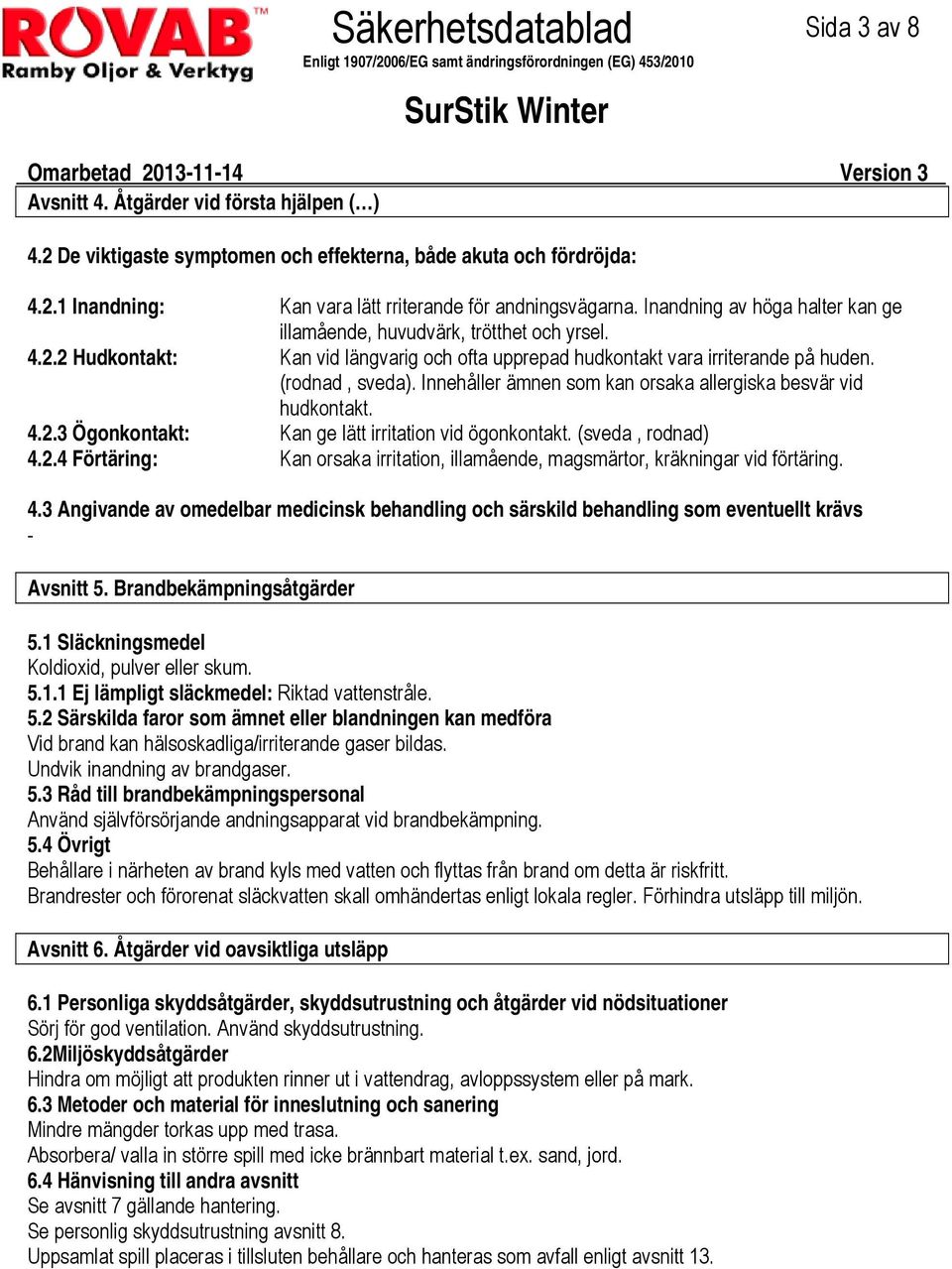 ROVAB™
Ramby Oljor & Verktyg

Säkerhetsdatablad
Enligt 1907/2006/EG samt ändringsförordningen (EG) 453/2010

Sida 3 av 8

SurStik Winter

Omarbetad 2013-11-14 Version 3

Avsnitt 4. Åtgärder vid första hjälpen (…)

4.2 De viktigaste symptomen och effekterna, både akuta och fördröjda:

4.2.1 Inandning: Kan vara lätt rriterande för andningsvägarna. Inandning av höga halter kan ge illamående, huvudvärk, trötthet och yrsel.
4.2.2 Hudkontakt: Kan vid långvarig och ofta upprepad hudkontakt vara irriterande på huden. (rodnad , sveda). Innehåller ämnen som kan orsaka allergiska besvär vid hudkontakt.
4.2.3 Ögonkontakt: Kan ge lätt irritation vid ögonkontakt. (sveda , rodnad)
4.2.4 Förtäring: Kan orsaka irritation, illamående, magsmärtor, kräkningar vid förtäring.

4.3 Angivande av omedelbar medicinsk behandling och särskild behandling som eventuellt krävs
-

Avsnitt 5. Brandbekämpningsåtgärder

5.1 Släckningsmedel
Koldioxid, pulver eller skum.
5.1.1 Ej lämpligt släckmedel: Riktad vattenstråle.
5.2 Särskilda faror som ämnet eller blandningen kan medföra
Vid brand kan hälsoskadliga/irriterande gaser bildas.
Undvik inandning av brandgaser.
5.3 Råd till brandbekämpningspersonal
Använd självförsörjande andningsapparat vid brandbekämpning.
5.4 Övrigt
Behållare i närheten av brand kyls med vatten och flyttas från brand om detta är riskfritt.
Brandrester och förorenat släckvatten skall omhändertas enligt lokala regler. Förhindra utsläpp till miljön.

Avsnitt 6. Åtgärder vid oavsiktliga utsläpp

6.1 Personliga skyddsåtgärder, skyddsutrustning och åtgärder vid nödsituationer
Sörj för god ventilation. Använd skyddsutrustning.
6.2Miljöskyddsåtgärder
Hindra om möjligt att produkten rinner ut i vattendrag, avloppssystem eller på mark.
6.3 Metoder och material för inneslutning och sanering
Mindre mängder torkas upp med trasa.
Absorbera/ valla in större spill med icke brännbart material t.ex. sand, jord.
6.4 Hänvisning till andra avsnitt
Se avsnitt 7 gällande hantering.
Se personlig skyddsutrustning avsnitt 8.
Uppsamlat spill placeras i tillsluten behållare och hanteras som avfall enligt avsnitt 13.